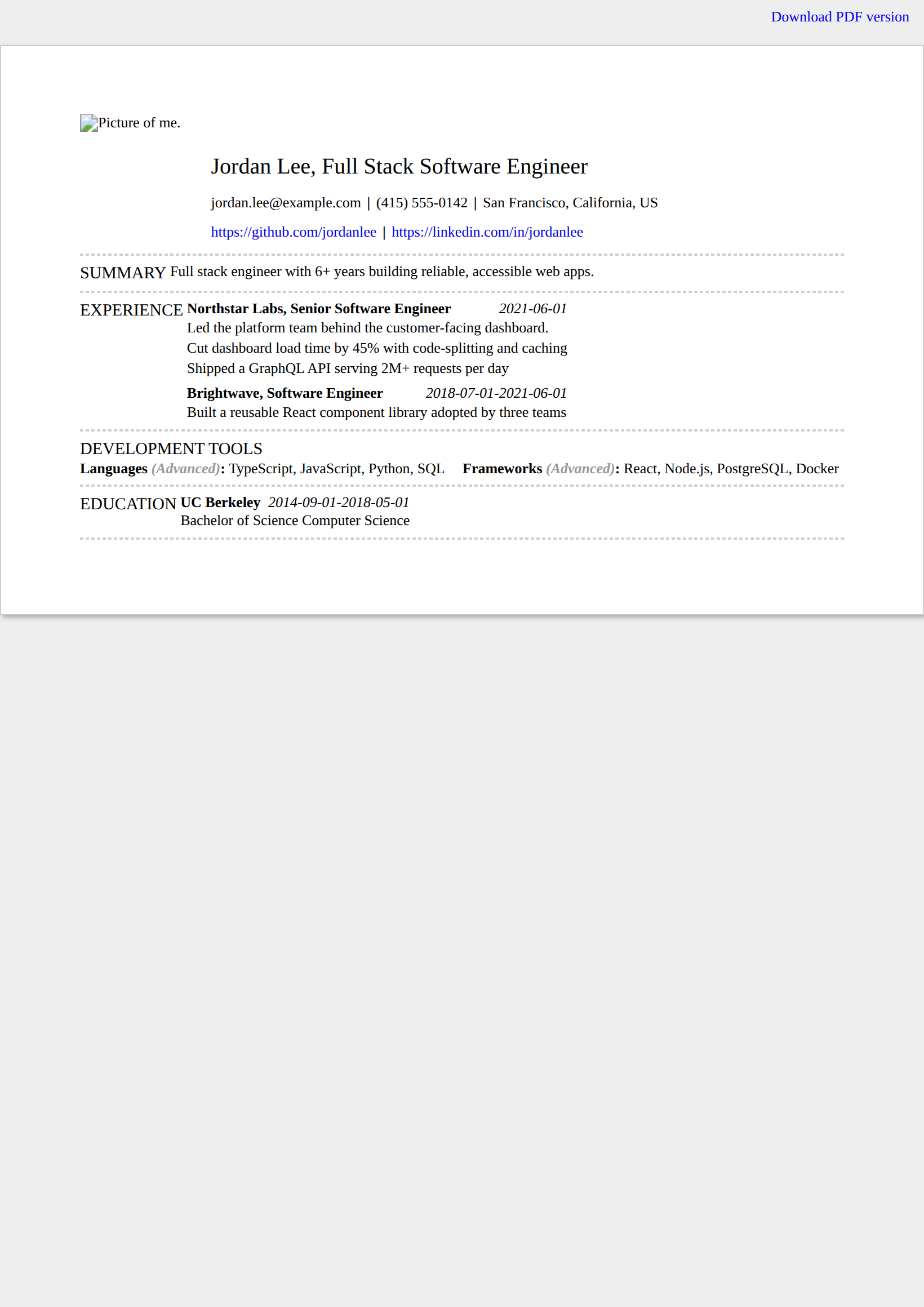 Download PDF version

Picture of me.

Jordan Lee, Full Stack Software Engineer

jordan.lee@example.com | (415) 555-0142 | San Francisco, California, US

https://github.com/jordanlee | https://linkedin.com/in/jordanlee

SUMMARY Full stack engineer with 6+ years building reliable, accessible web apps.

EXPERIENCE Northstar Labs, Senior Software Engineer 2021-06-01

Led the platform team behind the customer-facing dashboard.

Cut dashboard load time by 45% with code-splitting and caching

Shipped a GraphQL API serving 2M+ requests per day

Brightwave, Software Engineer 2018-07-01-2021-06-01

Built a reusable React component library adopted by three teams

DEVELOPMENT TOOLS

Languages (Advanced): TypeScript, JavaScript, Python, SQL Frameworks (Advanced): React, Node.js, PostgreSQL, Docker

EDUCATION UC Berkeley 2014-09-01-2018-05-01

Bachelor of Science Computer Science